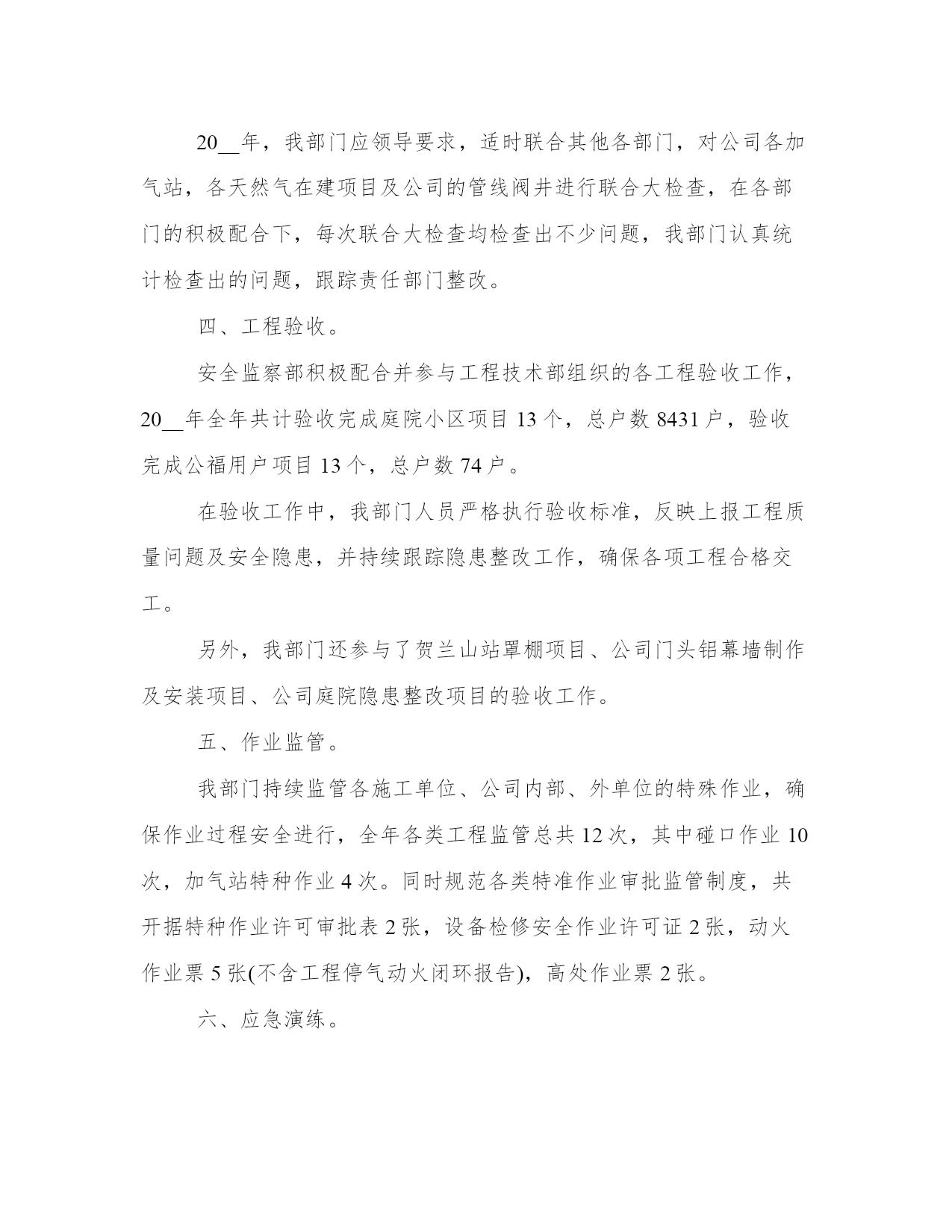 20__年，我部门应领导要求，适时联合其他各部门，对公司各加气站，各天然气在建项目及公司的管线阀井进行联合大检查，在各部门的积极配合下，每次联合大检查均检查出不少问题，我部门认真统计检查出的问题，跟踪责任部门整改。

四、工程验收。

安全监察部积极配合并参与工程技术部组织的各工程验收工作，20__年全年共计验收完成庭院小区项目 13 个，总户数 8431 户，验收完成公福用户项目 13 个，总户数 74 户。

在验收工作中，我部门人员严格执行验收标准，反映上报工程质量问题及安全隐患，并持续跟踪隐患整改工作，确保各项工程合格交工。

另外，我部门还参与了贺兰山站罩棚项目、公司门头铝幕墙制作及安装项目、公司庭院隐患整改项目的验收工作。

五、作业监管。

我部门持续监管各施工单位、公司内部、外单位的特殊作业，确保作业过程安全进行，全年各类工程监管总共 12 次，其中碰口作业 10 次，加气站特种作业 4 次。同时规范各类特准作业审批监管制度，共开据特种作业许可审批表 2 张，设备检修安全作业许可证 2 张，动火作业票 5 张(不含工程停气动火闭环报告)，高处作业票 2 张。

六、应急演练。